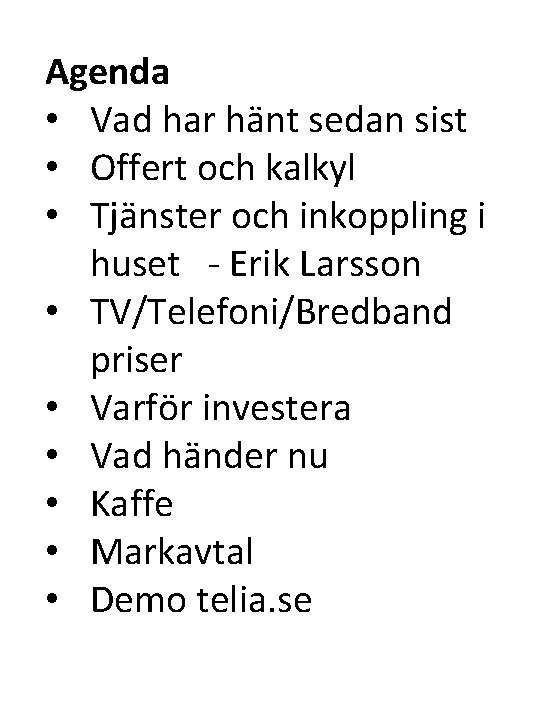 Agenda
• Vad har hänt sedan sist
• Offert och kalkyl
• Tjänster och inkoppling i huset - Erik Larsson
• TV/Telefoni/Bredband priser
• Varför investera
• Vad händer nu
• Kaffe
• Markavtal
• Demo telia.se